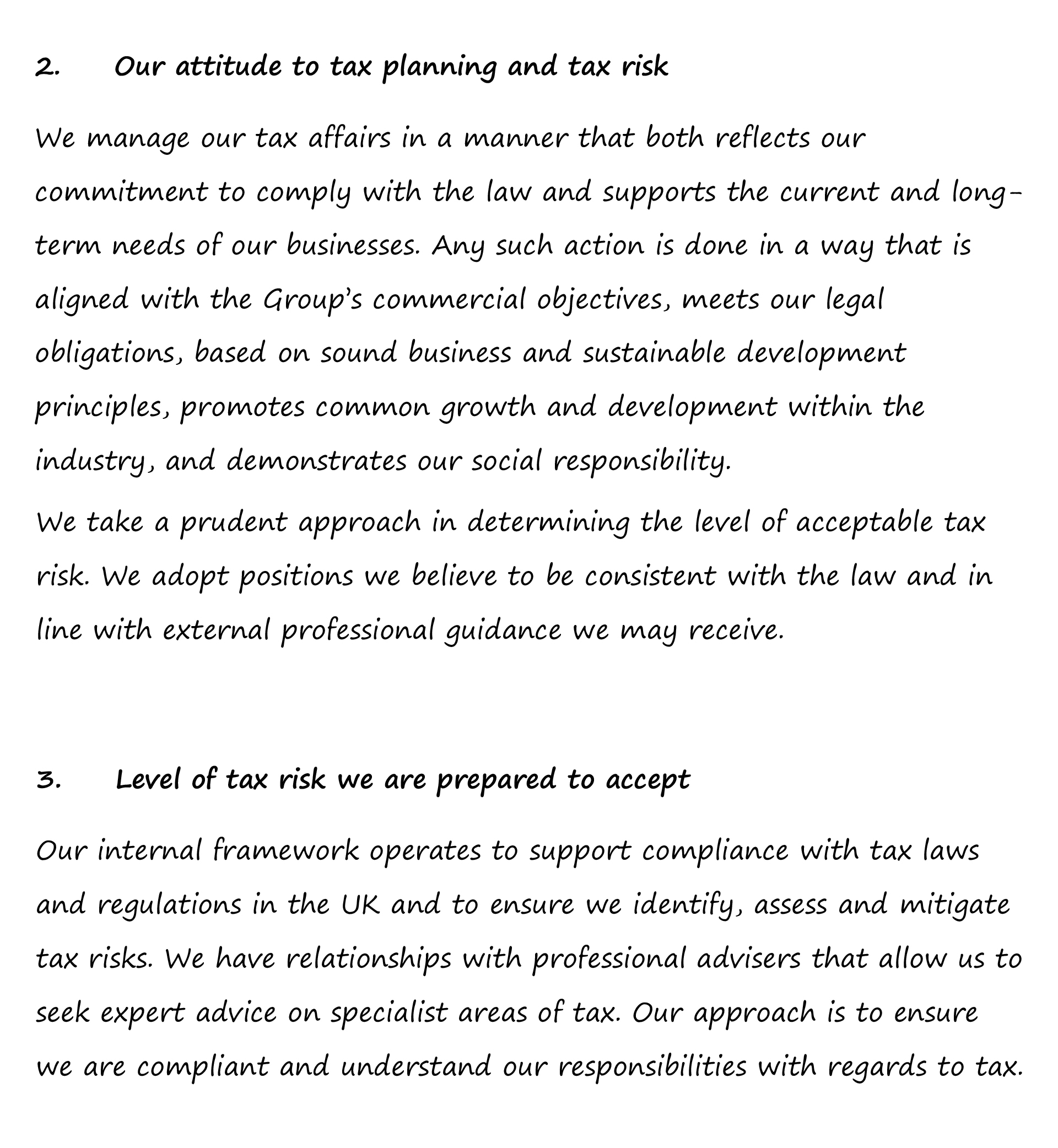 2. Our attitude to tax planning and tax risk

We manage our tax affairs in a manner that both reflects our commitment to comply with the law and supports the current and long-term needs of our businesses. Any such action is done in a way that is aligned with the Group's commercial objectives, meets our legal obligations, based on sound business and sustainable development principles, promotes common growth and development within the industry, and demonstrates our social responsibility.

We take a prudent approach in determining the level of acceptable tax risk. We adopt positions we believe to be consistent with the law and in line with external professional guidance we may receive.

3. Level of tax risk we are prepared to accept

Our internal framework operates to support compliance with tax laws and regulations in the UK and to ensure we identify, assess and mitigate tax risks. We have relationships with professional advisers that allow us to seek expert advice on specialist areas of tax. Our approach is to ensure we are compliant and understand our responsibilities with regards to tax.